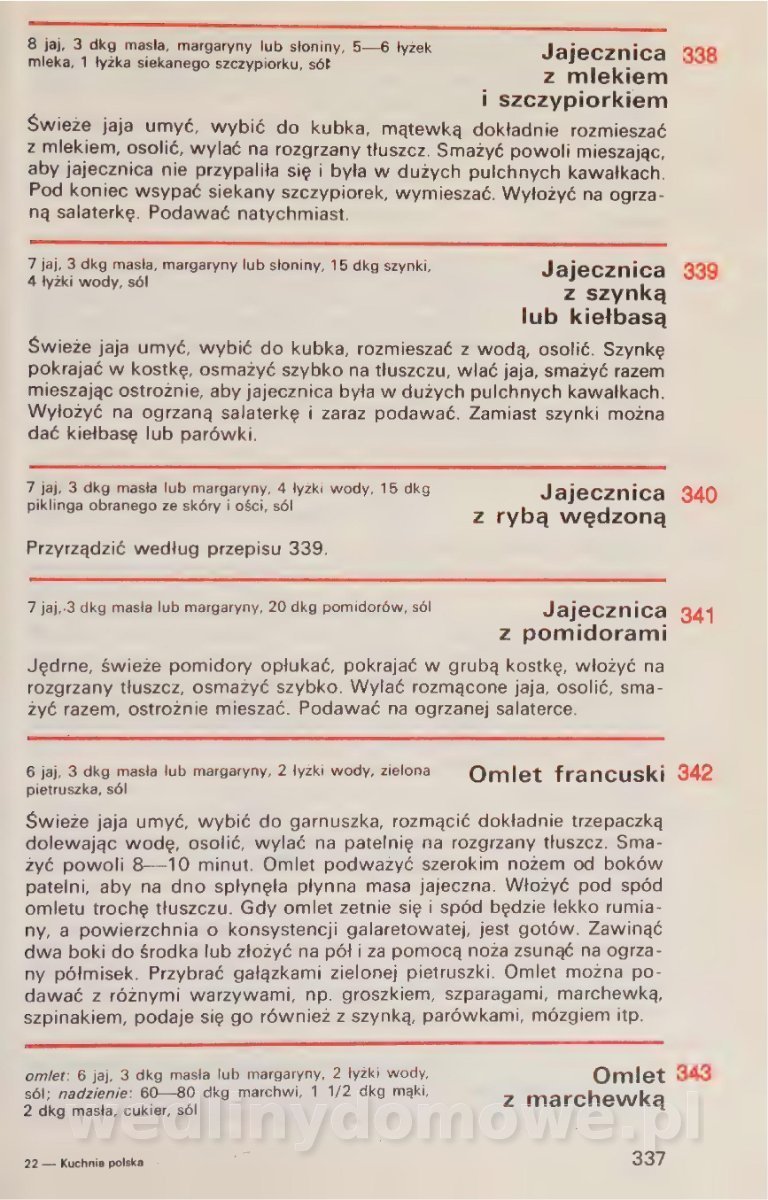 8 jaj, 3 dkg masła, margaryny lub słoniny, 5—6 łyżek mleka, 1 łyżka siekanego szczypiorku, sól

Jajecznica z mlekiem i szczypiorkiem 338

Świeże jaja umyć, wybić do kubka, mątewką dokładnie rozmieszać z mlekiem, osolić, wylać na rozgrzany tłuszcz. Smażyć powoli mieszając, aby jajecznica nie przypaliła się i była w dużych pulchnych kawałkach. Pod koniec wsypać siekany szczypiorek, wymieszać. Wyłożyć na ogrzaną salaterkę. Podawać natychmiast.

7 jaj, 3 dkg masła, margaryny lub słoniny, 15 dkg szynki, 4 łyżki wody, sól

Jajecznica z szynką lub kiełbasą 339

Świeże jaja umyć, wybić do kubka, rozmieszać z wodą, osolić. Szynkę pokrajać w kostkę, osmażyć szybko na tłuszczu, wlać jaja, smażyć razem mieszając ostrożnie, aby jajecznica była w dużych pulchnych kawałkach. Wyłożyć na ogrzaną salaterkę i zaraz podawać. Zamiast szynki można dać kiełbasę lub parówki.

7 jaj, 3 dkg masła lub margaryny, 4 łyżki wody, 15 dkg piklinga obranego ze skóry i ości, sól

Jajecznica z rybą wędzoną 340

Przyrządzić według przepisu 339.

7 jaj, 3 dkg masła lub margaryny, 20 dkg pomidorów, sól

Jajecznica z pomidorami 341

Jędrne, świeże pomidory opłukać, pokrajać w grubą kostkę, włożyć na rozgrzany tłuszcz, osmażyć szybko. Wylać rozmącone jaja, osolić, smażyć razem, ostrożnie mieszać. Podawać na ogrzanej salaterce.

6 jaj, 3 dkg masła lub margaryny, 2 łyżki wody, zielona pietruszka, sól

Omlet francuski 342

Świeże jaja umyć, wybić do garnuszka, rozmącić dokładnie trzepaczką dolewając wodę, osolić, wylać na patelnię na rozgrzany tłuszcz. Smażyć powoli 8—10 minut. Omlet podważyć szerokim nożem od boków patelni, aby na dno spłynęła płynna masa jajeczna. Włożyć pod spód omletu trochę tłuszczu. Gdy omlet zetnie się i spód będzie lekko rumiany, a powierzchnia o konsystencji galaretowatej, jest gotów. Zawinąć dwa boki do środka lub złożyć na pół i za pomocą noża zsunąć na ogrzany półmisek. Przybrać gałązkami zielonej pietruszki. Omlet można podawać z różnymi warzywami, np. groszkiem, szparagami, marchewką, szpinakiem, podaje się go również z szynką, parówkami, mózgiem itp.

omlet: 6 jaj, 3 dkg masła lub margaryny, 2 łyżki wody, sól; nadzienie: 60—80 dkg marchwi, 1 1/2 dkg mąki, 2 dkg masła, cukier, sól

Omlet z marchewką 343

wedlinydomowe.pl

22 — Kuchnia polska

337